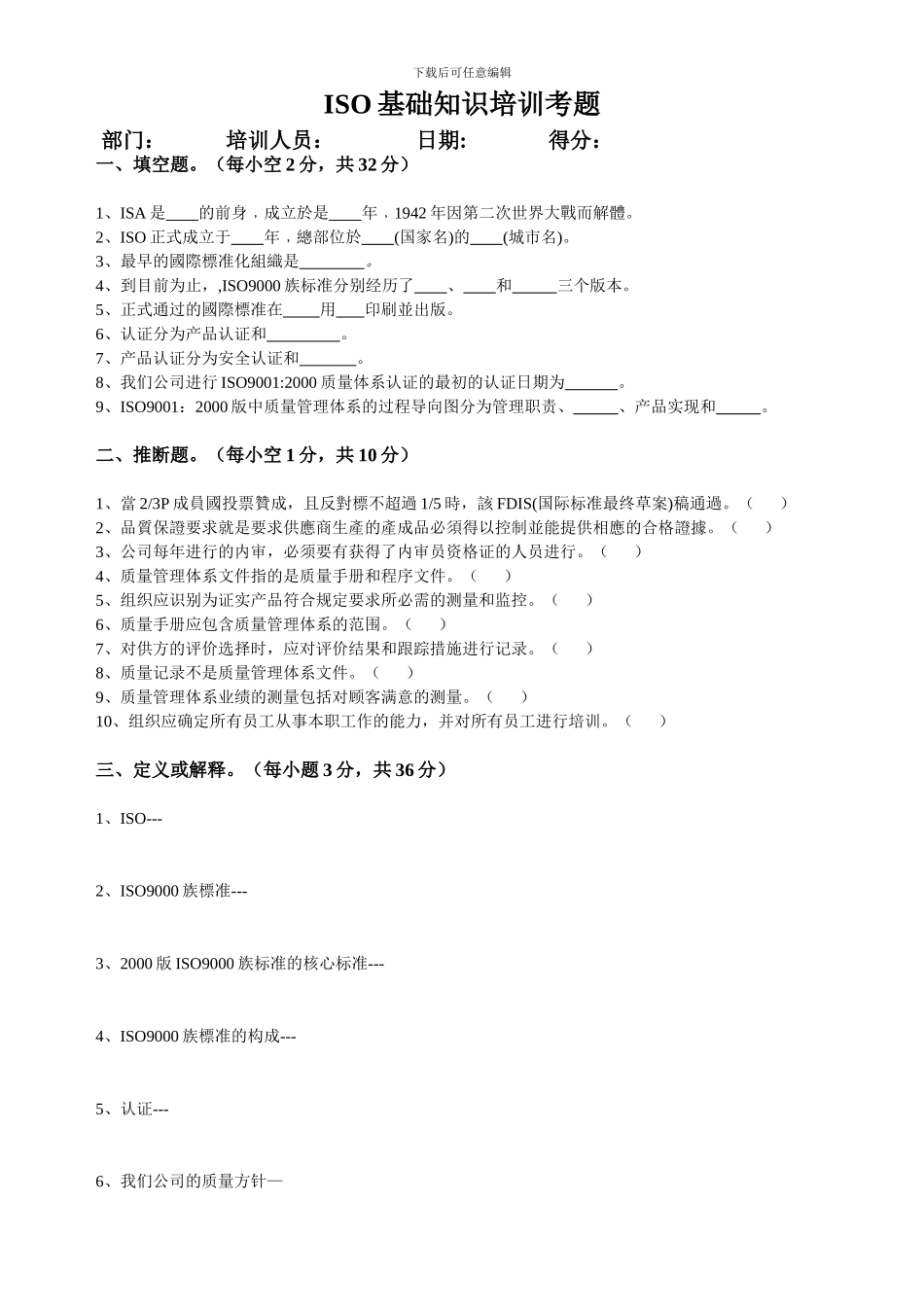 下载后可任意编辑

ISO 基础知识培训考题

部门： 培训人员： 日期: 得分：

一、填空题。（每小空 2 分，共 32 分）

1、ISA 是____的前身，成立於是____年，1942 年因第二次世界大戰而解體。
2、ISO 正式成立于____年，總部位於____(国家名)的____(城市名)。
3、最早的國際標准化組織是________。
4、到目前为止，,ISO9000 族标准分别经历了____、____和______三个版本。
5、正式通过的國際標准在_____用____印刷並出版。
6、认证分为产品认证和_________。
7、产品认证分为安全认证和_______。
8、我们公司进行 ISO9001:2000 质量体系认证的最初的认证日期为_______。
9、ISO9001：2000 版中质量管理体系的过程导向图分为管理职责、______、产品实现和______。

二、推断题。（每小空 1 分，共 10 分）

1、當 2/3P 成員國投票贊成，且反對標不超過 1/5 時，該 FDIS(国际标准最终草案)稿通過。（ ）
2、品質保證要求就是要求供應商生產的產成品必須得以控制並能提供相應的合格證據。（ ）
3、公司每年进行的内审，必须要有获得了内审员资格证的人员进行。（ ）
4、质量管理体系文件指的是质量手册和程序文件。（ ）
5、组织应识别为证实产品符合规定要求所必需的测量和监控。（ ）
6、质量手册应包含质量管理体系的范围。（ ）
7、对供方的评价选择时，应对评价结果和跟踪措施进行记录。（ ）
8、质量记录不是质量管理体系文件。（ ）
9、质量管理体系业绩的测量包括对顾客满意的测量。（ ）
10、组织应确定所有员工从事本职工作的能力，并对所有员工进行培训。（ ）

三、定义或解释。（每小题 3 分，共 36 分）

1、ISO---

2、ISO9000 族標准---

3、2000 版 ISO9000 族标准的核心标准---

4、ISO9000 族標准的构成---

5、认证---

6、我们公司的质量方针—